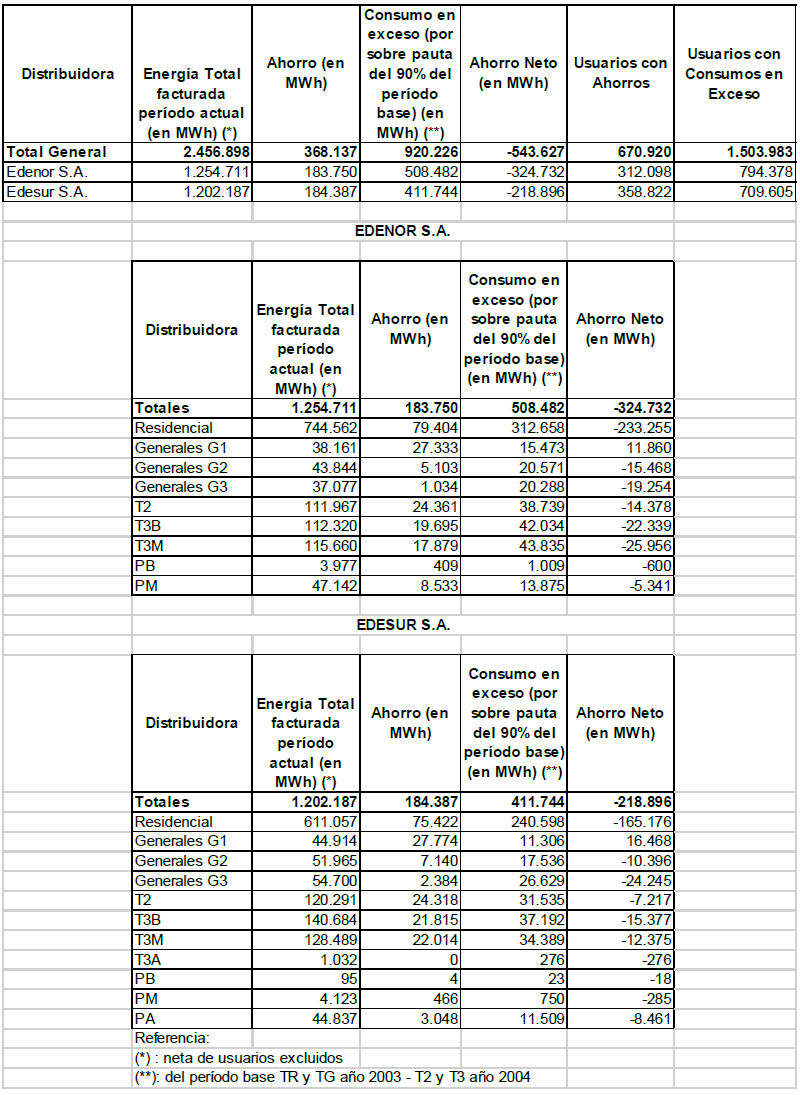 | Distribuidora | Energía Total facturada período actual (en MWh) (*) | Ahorro (en MWh) | Consumo en exceso (por sobre pauta del 90% del período base) (en MWh) (**) | Ahorro Neto (en MWh) | Usuarios con Ahorros | Usuarios con Consumos en Exceso |
|---|---|---|---|---|---|---|
| Total General | 2.456.898 | 368.137 | 920.226 | -543.627 | 670.920 | 1.503.983 |
| Edenor S.A. | 1.254.711 | 183.750 | 508.482 | -324.732 | 312.098 | 794.378 |
| Edesur S.A. | 1.202.187 | 184.387 | 411.744 | -218.896 | 358.822 | 709.605 |

EDENOR S.A.

| Distribuidora | Energía Total facturada período actual (en MWh) (*) | Ahorro (en MWh) | Consumo en exceso (por sobre pauta del 90% del período base) (en MWh) (**) | Ahorro Neto (en MWh) |
|---|---|---|---|---|
| Totales | 1.254.711 | 183.750 | 508.482 | -324.732 |
| Residencial | 744.562 | 79.404 | 312.658 | -233.255 |
| Generales G1 | 38.161 | 27.333 | 15.473 | 11.860 |
| Generales G2 | 43.844 | 5.103 | 20.571 | -15.468 |
| Generales G3 | 37.077 | 1.034 | 20.288 | -19.254 |
| T2 | 111.967 | 24.361 | 38.739 | -14.378 |
| T3B | 112.320 | 19.695 | 42.034 | -22.339 |
| T3M | 115.660 | 17.879 | 43.835 | -25.956 |
| PB | 3.977 | 409 | 1.009 | -600 |
| PM | 47.142 | 8.533 | 13.875 | -5.341 |

EDESUR S.A.

| Distribuidora | Energía Total facturada período actual (en MWh) (*) | Ahorro (en MWh) | Consumo en exceso (por sobre pauta del 90% del período base) (en MWh) (**) | Ahorro Neto (en MWh) |
|---|---|---|---|---|
| Totales | 1.202.187 | 184.387 | 411.744 | -218.896 |
| Residencial | 611.057 | 75.422 | 240.598 | -165.176 |
| Generales G1 | 44.914 | 27.774 | 11.306 | 16.468 |
| Generales G2 | 51.965 | 7.140 | 17.536 | -10.396 |
| Generales G3 | 54.700 | 2.384 | 26.629 | -24.245 |
| T2 | 120.291 | 24.318 | 31.535 | -7.217 |
| T3B | 140.684 | 21.815 | 37.192 | -15.377 |
| T3M | 128.489 | 22.014 | 34.389 | -12.375 |
| T3A | 1.032 | 0 | 276 | -276 |
| PB | 95 | 4 | 23 | -18 |
| PM | 4.123 | 466 | 750 | -285 |
| PA | 44.837 | 3.048 | 11.509 | -8.461 |

Referencia:
(*) : neta de usuarios excluidos
(**): del período base TR y TG año 2003 - T2 y T3 año 2004